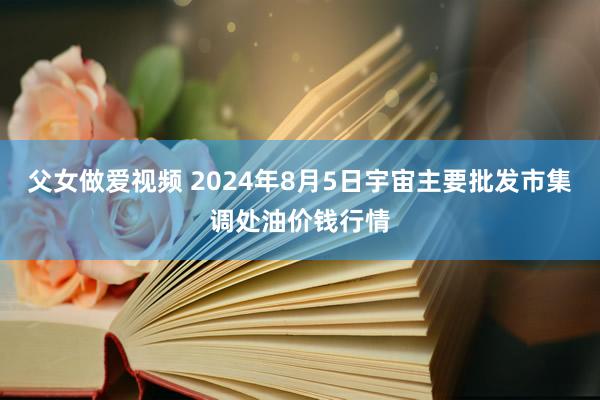 父女做爱视频 2024年8月5日宇宙主要批发市集调处油价钱行情